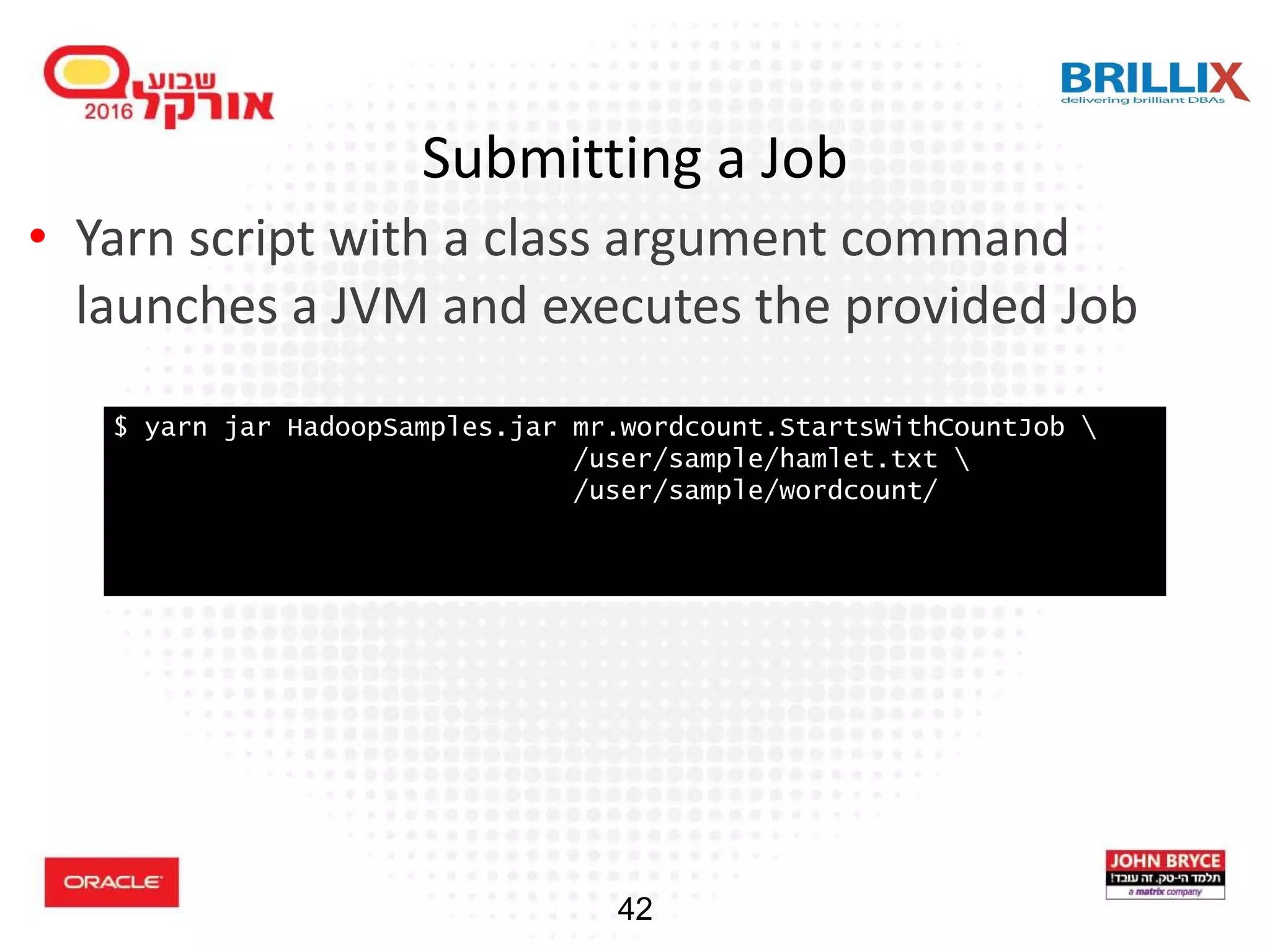 שבוע אורקל 2016

BRILLIX
delivering brilliant DBAs

Submitting a Job

• Yarn script with a class argument command launches a JVM and executes the provided Job

$ yarn jar HadoopSamples.jar mr.wordcount.StartsWithCountJob \
/user/sample/hamlet.txt \
/user/sample/wordcount/

ORACLE

42

JOHN BRYCE
תלמד הי-טק. זה עובד!
a matrix company